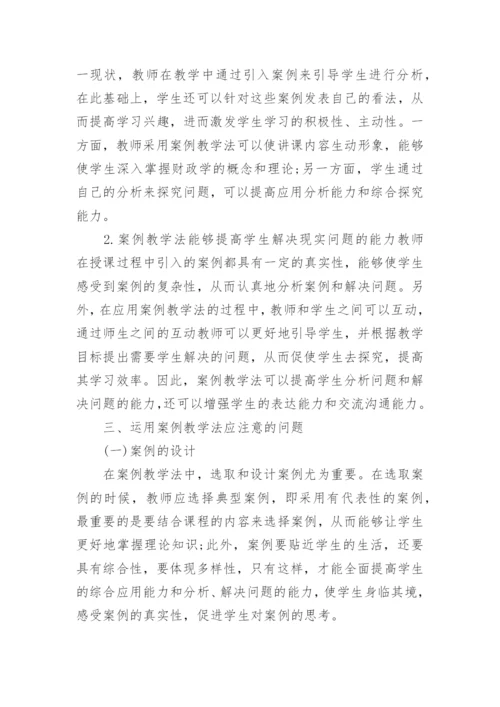 一现状，教师在教学中通过引入案例来引导学生进行分析，在此基础上，学生还可以针对这些案例发表自己的看法，从而提高学习兴趣，进而激发学生学习的积极性、主动性。一方面，教师采用案例教学法可以使讲课内容生动形象，能够使学生深入掌握财政学的概念和理论;另一方面，学生通过自己的分析来探究问题，可以提高应用分析能力和综合探究能力。

2.案例教学法能够提高学生解决现实问题的能力教师在授课过程中引入的案例都具有一定的真实性，能够使学生感受到案例的复杂性，从而认真地分析案例和解决问题。另外，在应用案例教学法的过程中，教师和学生之间可以互动，通过师生之间的互动教师可以更好地引导学生，并根据教学目标提出需要学生解决的问题，从而促使学生去探究，提高其学习效率。因此，案例教学法可以提高学生分析问题和解决问题的能力,还可以增强学生的表达能力和交流沟通能力。

三、运用案例教学法应注意的问题

(一)案例的设计

在案例教学法中，选取和设计案例尤为重要。在选取案例的时候，教师应选择典型案例，即采用有代表性的案例，最重要的是要结合课程的内容来选择案例，从而能够让学生更好地掌握理论知识;此外，案例要贴近学生的生活，还要具有综合性，要体现多样性，只有这样，才能全面提高学生的综合应用能力和分析、解决问题的能力，使学生身临其境，感受案例的真实性，促进学生对案例的思考。